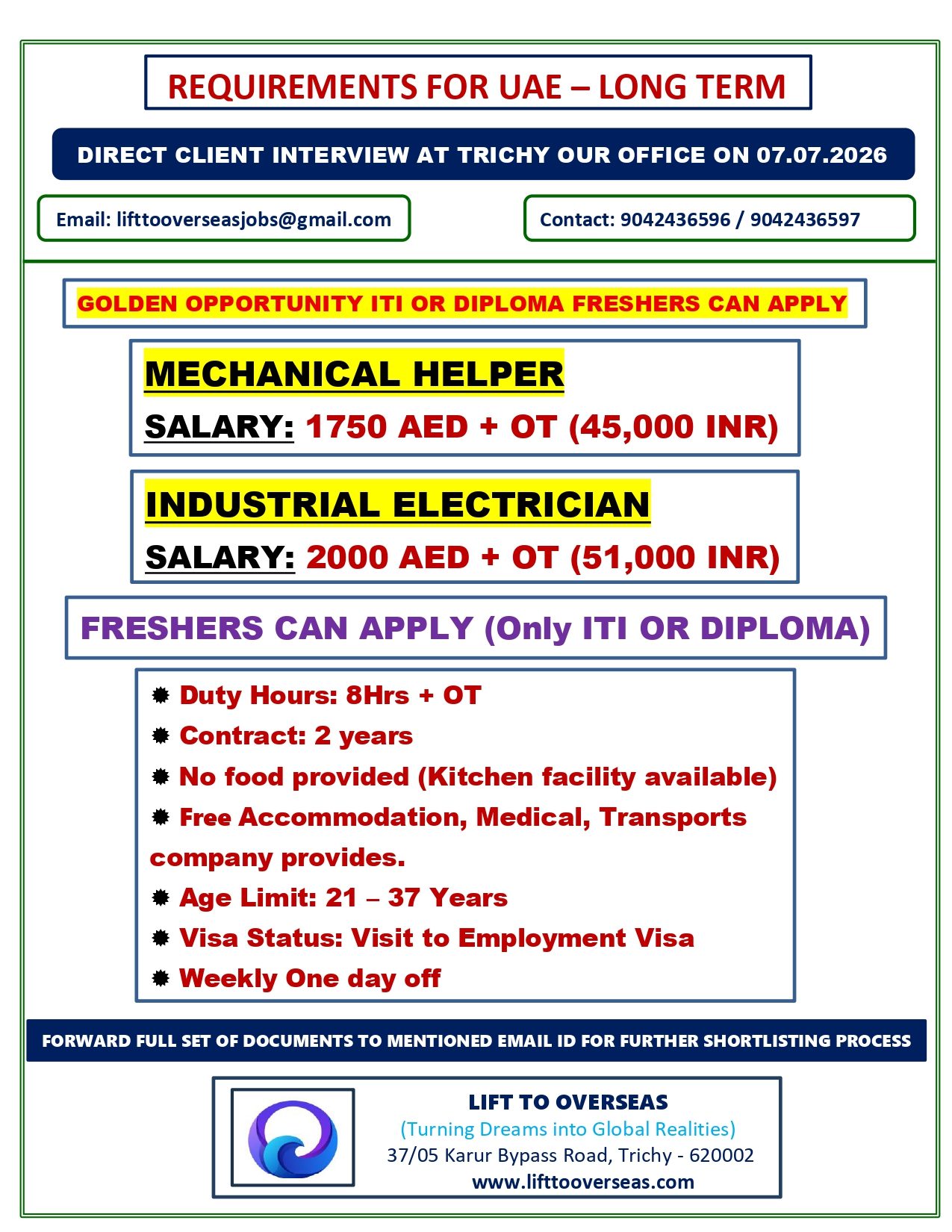 REQUIREMENTS FOR UAE – LONG TERM

DIRECT CLIENT INTERVIEW AT TRICHY OUR OFFICE ON 07.07.2026

Email: lifttooverseasjobs@gmail.com

Contact: 9042436596 / 9042436597

GOLDEN OPPORTUNITY ITI OR DIPLOMA FRESHERS CAN APPLY

MECHANICAL HELPER

SALARY: 1750 AED + OT (45,000 INR)

INDUSTRIAL ELECTRICIAN

SALARY: 2000 AED + OT (51,000 INR)

FRESHERS CAN APPLY (Only ITI OR DIPLOMA)

✹ Duty Hours: 8Hrs + OT
✹ Contract: 2 years
✹ No food provided (Kitchen facility available)
✹ Free Accommodation, Medical, Transports company provides.
✹ Age Limit: 21 – 37 Years
✹ Visa Status: Visit to Employment Visa
✹ Weekly One day off

FORWARD FULL SET OF DOCUMENTS TO MENTIONED EMAIL ID FOR FURTHER SHORTLISTING PROCESS

LIFT TO OVERSEAS
(Turning Dreams into Global Realities)
37/05 Karur Bypass Road, Trichy - 620002
www.lifttooverseas.com